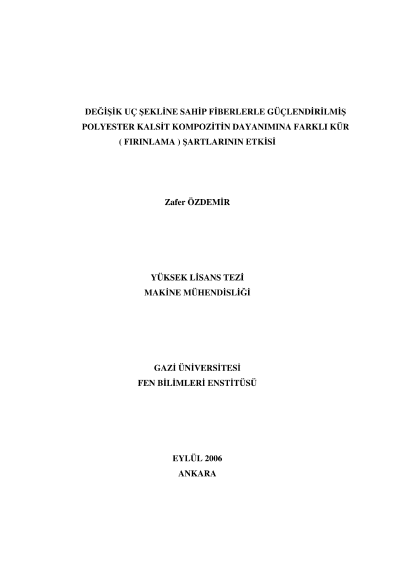 DEĞİŞİK UÇ ŞEKLİNE SAHİP FİBERLERLE GÜÇLENDİRİLMİŞ POLYESTER KALSİT KOMPOZİTİN DAYANIMINA FARKLI KÜR ( FIRINLAMA ) ŞARTLARININ ETKİSİ

Zafer ÖZDEMİR

YÜKSEK LİSANS TEZİ
MAKİNE MÜHENDİSLİĞİ

GAZİ ÜNİVERSİTESİ
FEN BİLİMLERİ ENSTİTÜSÜ

EYLÜL 2006
ANKARA